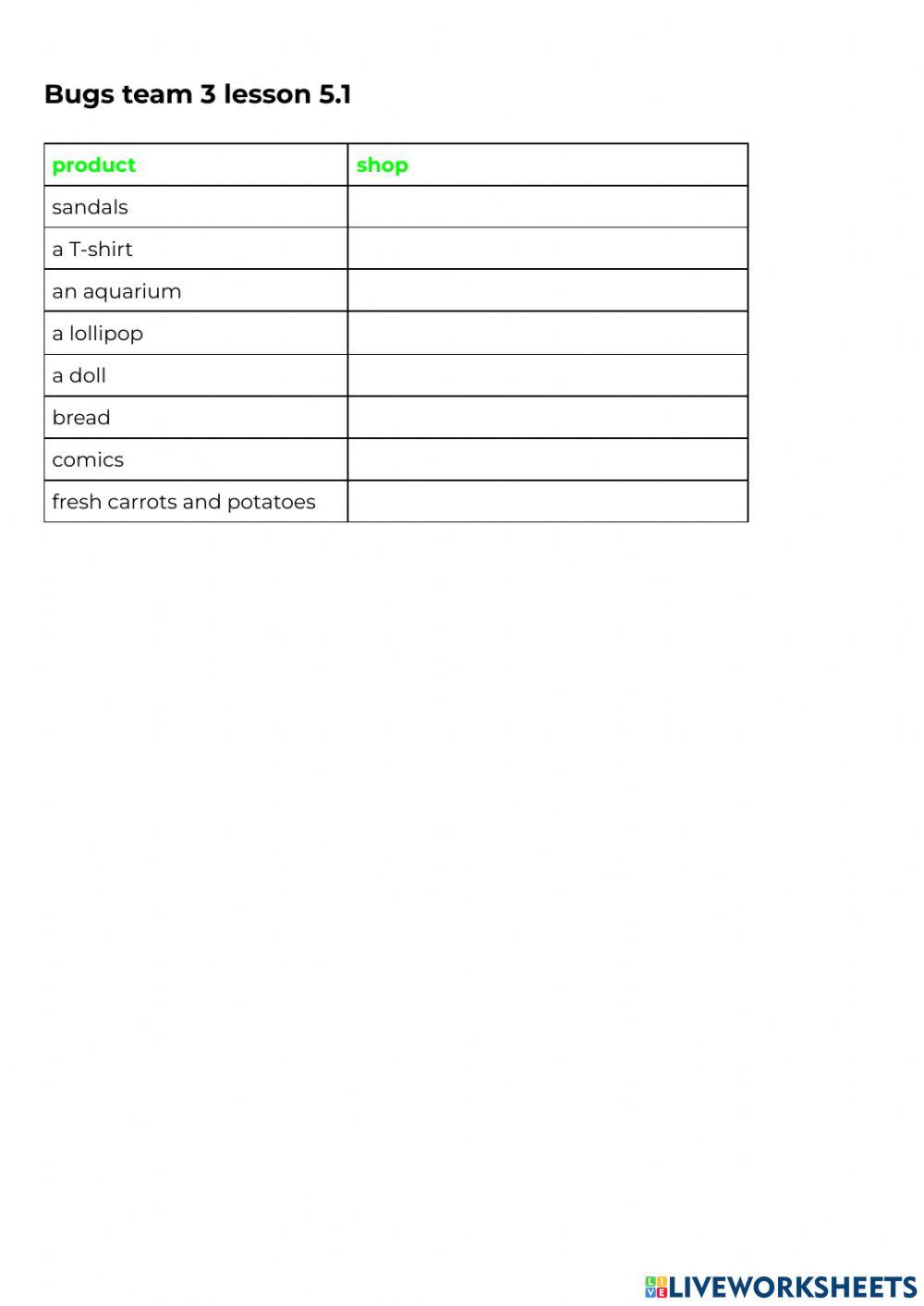 Bugs team 3 lesson 5.1

| product | shop |
|---|---|
| sandals | |
| a T-shirt | |
| an aquarium | |
| a lollipop | |
| a doll | |
| bread | |
| comics | |
| fresh carrots and potatoes | |

LIVEWORKSHEETS